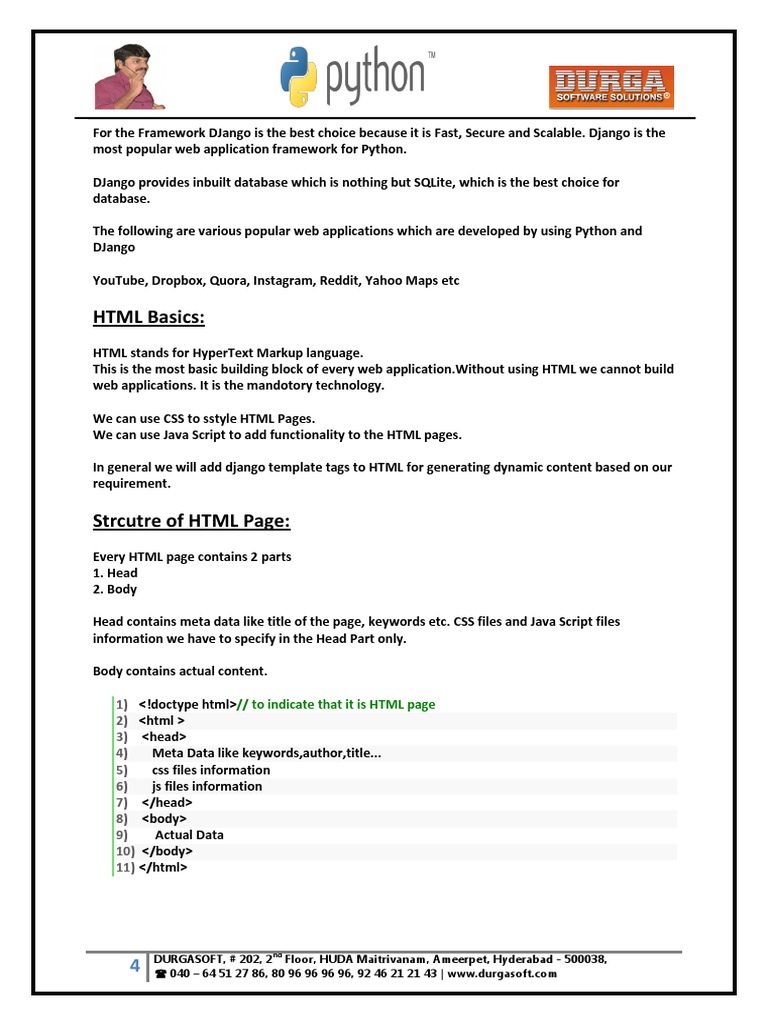 python™

DURGA SOFTWARE SOLUTIONS®

For the Framework DJango is the best choice because it is Fast, Secure and Scalable. Django is the most popular web application framework for Python.

DJango provides inbuilt database which is nothing but SQLite, which is the best choice for database.

The following are various popular web applications which are developed by using Python and DJango

YouTube, Dropbox, Quora, Instagram, Reddit, Yahoo Maps etc

HTML Basics:

HTML stands for HyperText Markup language.
This is the most basic building block of every web application.Without using HTML we cannot build web applications. It is the mandotory technology.

We can use CSS to sstyle HTML Pages.
We can use Java Script to add functionality to the HTML pages.

In general we will add django template tags to HTML for generating dynamic content based on our requirement.

Strcutre of HTML Page:

Every HTML page contains 2 parts
1. Head
2. Body

Head contains meta data like title of the page, keywords etc. CSS files and Java Script files information we have to specify in the Head Part only.

Body contains actual content.

1) <!doctype html>// to indicate that it is HTML page
2) <html >
3) <head>
4) Meta Data like keywords,author,title...
5) css files information
6) js files information
7) </head>
8) <body>
9) Actual Data
10) </body>
11) </html>

4 DURGASOFT, # 202, 2$^{nd}$ Floor, HUDA Maitrivanam, Ameerpet, Hyderabad - 500038,
☎ 040 – 64 51 27 86, 80 96 96 96 96, 92 46 21 21 43 | www.durgasoft.com